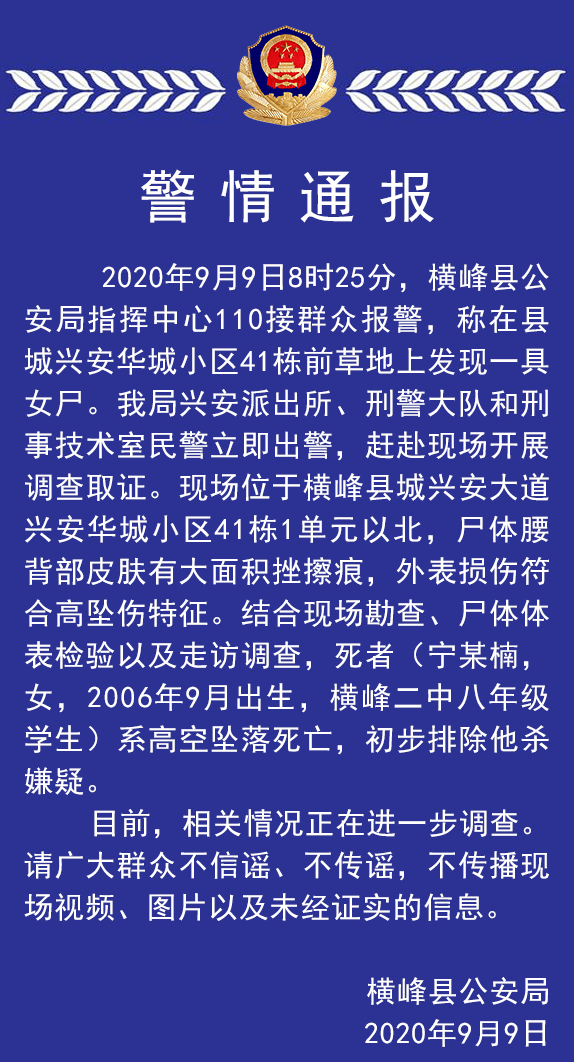 警情通报

2020年9月9日8时25分，横峰县公安局指挥中心110接群众报警，称在县城兴安华城小区41栋前草地上发现一具女尸。我局兴安派出所、刑警大队和刑事技术室民警立即出警，赶赴现场开展调查取证。现场位于横峰县城兴安大道兴安华城小区41栋1单元以北，尸体腰背部皮肤有大面积挫擦痕，外表损伤符合高坠伤特征。结合现场勘查、尸体体表检验以及走访调查，死者（宁某楠，女，2006年9月出生，横峰二中八年级学生）系高空坠落死亡，初步排除他杀嫌疑。

目前，相关情况正在进一步调查。请广大群众不信谣、不传谣，不传播现场视频、图片以及未经证实的信息。

横峰县公安局
2020年9月9日